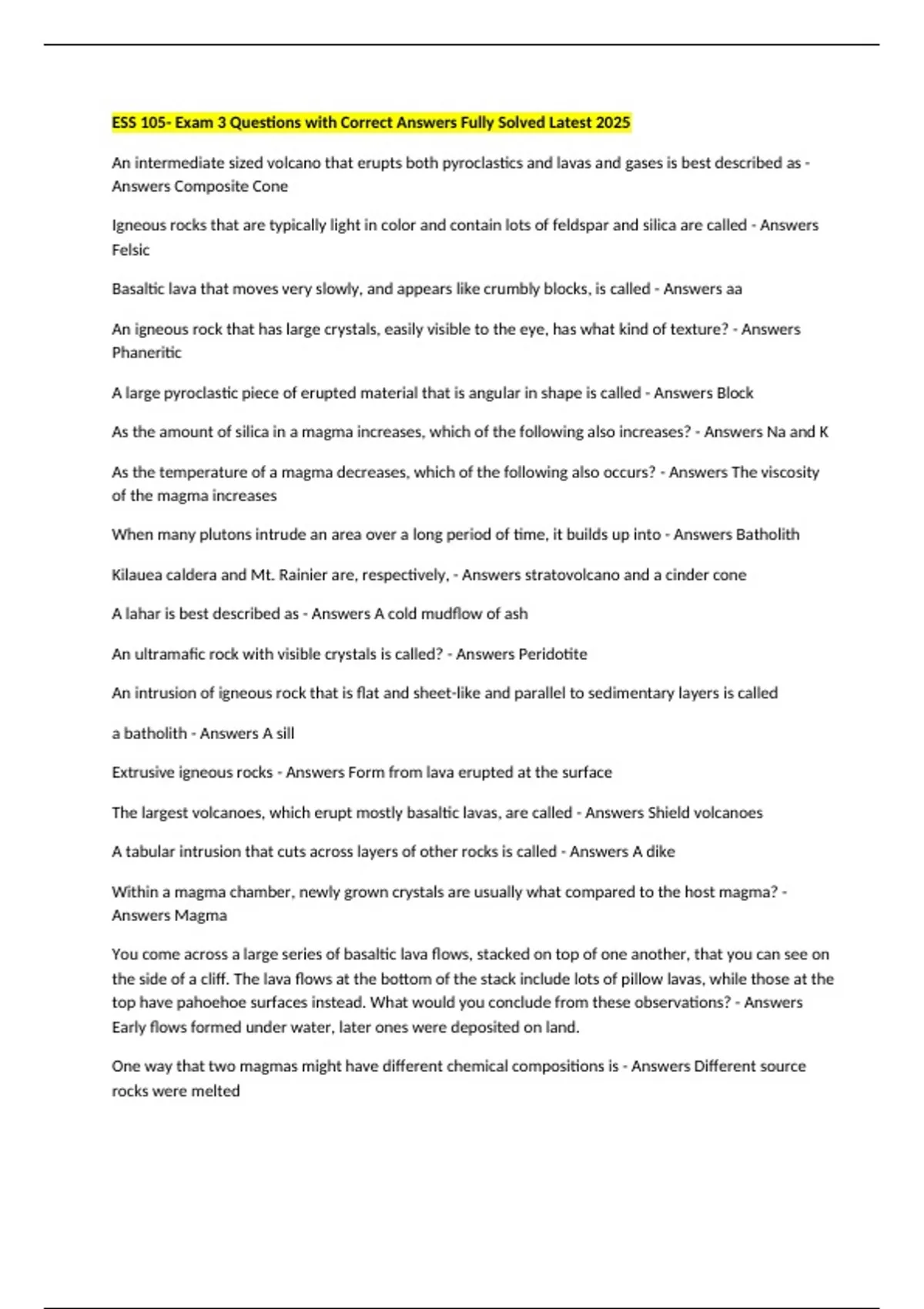 ESS 105- Exam 3 Questions with Correct Answers Fully Solved Latest 2025

An intermediate sized volcano that erupts both pyroclastics and lavas and gases is best described as - Answers Composite Cone

Igneous rocks that are typically light in color and contain lots of feldspar and silica are called - Answers Felsic

Basaltic lava that moves very slowly, and appears like crumbly blocks, is called - Answers aa

An igneous rock that has large crystals, easily visible to the eye, has what kind of texture? - Answers Phaneritic

A large pyroclastic piece of erupted material that is angular in shape is called - Answers Block

As the amount of silica in a magma increases, which of the following also increases? - Answers Na and K

As the temperature of a magma decreases, which of the following also occurs? - Answers The viscosity of the magma increases

When many plutons intrude an area over a long period of time, it builds up into - Answers Batholith

Kilauea caldera and Mt. Rainier are, respectively, - Answers stratovolcano and a cinder cone

A lahar is best described as - Answers A cold mudflow of ash

An ultramafic rock with visible crystals is called? - Answers Peridotite

An intrusion of igneous rock that is flat and sheet-like and parallel to sedimentary layers is called

a batholith - Answers A sill

Extrusive igneous rocks - Answers Form from lava erupted at the surface

The largest volcanoes, which erupt mostly basaltic lavas, are called - Answers Shield volcanoes

A tabular intrusion that cuts across layers of other rocks is called - Answers A dike

Within a magma chamber, newly grown crystals are usually what compared to the host magma? - Answers Magma

You come across a large series of basaltic lava flows, stacked on top of one another, that you can see on the side of a cliff. The lava flows at the bottom of the stack include lots of pillow lavas, while those at the top have pahoehoe surfaces instead. What would you conclude from these observations? - Answers Early flows formed under water, later ones were deposited on land.

One way that two magmas might have different chemical compositions is - Answers Different source rocks were melted